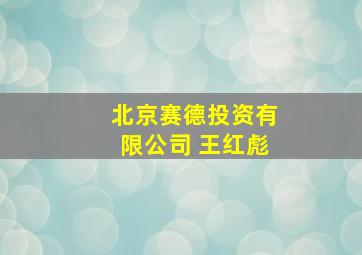 北京赛德投资有限公司 王红彪